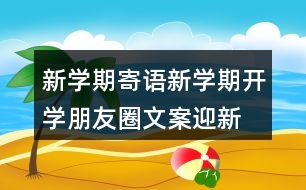 新学期寄语新学期开学朋友圈文案迎新